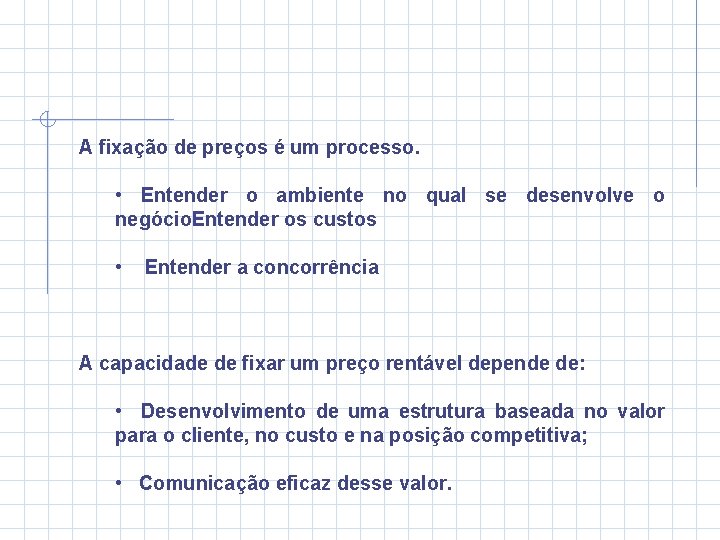 A fixação de preços é um processo.

• Entender o ambiente no qual se desenvolve o negócioEntender os custos

• Entender a concorrência

A capacidade de fixar um preço rentável depende de:

• Desenvolvimento de uma estrutura baseada no valor para o cliente, no custo e na posição competitiva;

• Comunicação eficaz desse valor.